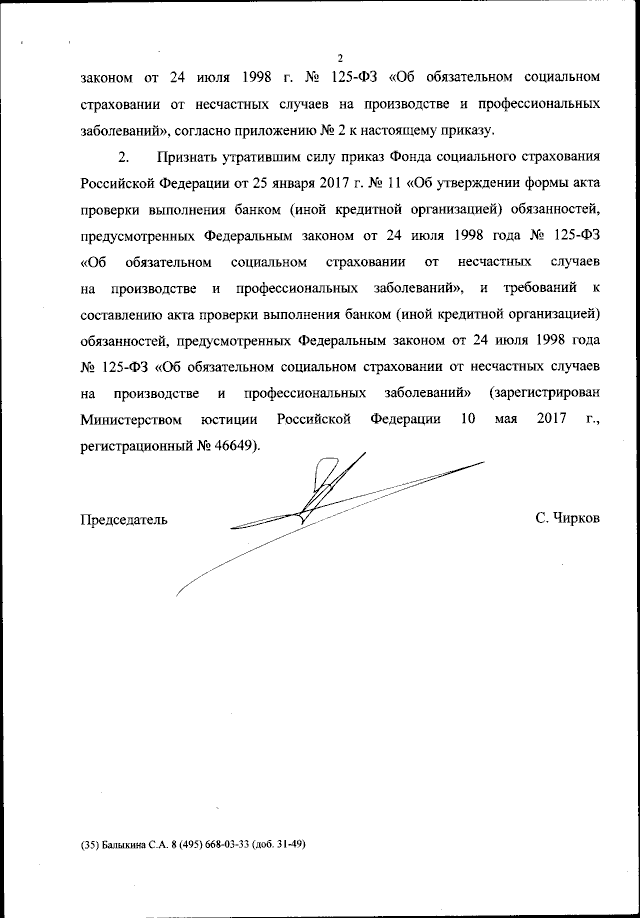 2

законом от 24 июля 1998 г. № 125-ФЗ «Об обязательном социальном страховании от несчастных случаев на производстве и профессиональных заболеваний», согласно приложению № 2 к настоящему приказу.

2. Признать утратившим силу приказ Фонда социального страхования Российской Федерации от 25 января 2017 г. № 11 «Об утверждении формы акта проверки выполнения банком (иной кредитной организацией) обязанностей, предусмотренных Федеральным законом от 24 июля 1998 года № 125-ФЗ «Об обязательном социальном страховании от несчастных случаев на производстве и профессиональных заболеваний», и требований к составлению акта проверки выполнения банком (иной кредитной организацией) обязанностей, предусмотренных Федеральным законом от 24 июля 1998 года № 125-ФЗ «Об обязательном социальном страховании от несчастных случаев на производстве и профессиональных заболеваний» (зарегистрирован Министерством юстиции Российской Федерации 10 мая 2017 г., регистрационный № 46649).

Председатель С. Чирков

(35) Балыкина С.А. 8 (495) 668-03-33 (доб. 31-49)